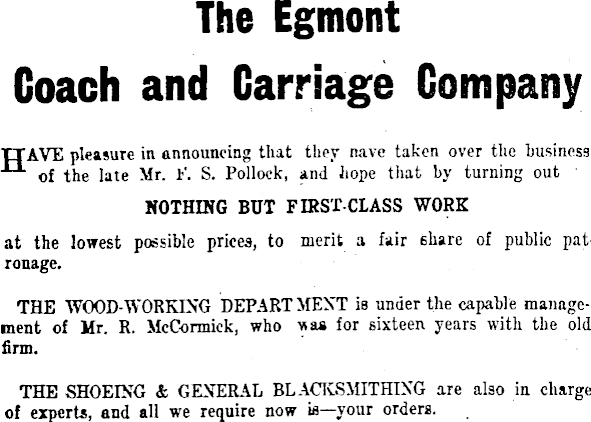 The Egmont

Coach and Carriage Company

HAVE pleasure in announcing that they nave taken over the business of the late Mr. F. S. Pollock, and hope that by turning out

NOTHING BUT FIRST-CLASS WORK

at the lowest possible prices, to merit a fair share of public patronage.

THE WOOD-WORKING DEPARTMENT is under the capable management of Mr. R. McCormick, who was for sixteen years with the old firm.

THE SHOEING & GENERAL BLACKSMITHING are also in charge of experts, and all we require now is—your orders.